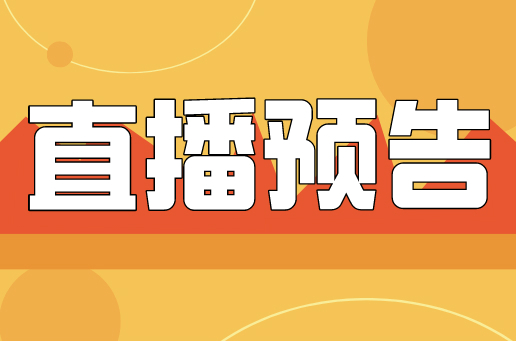 直播预告